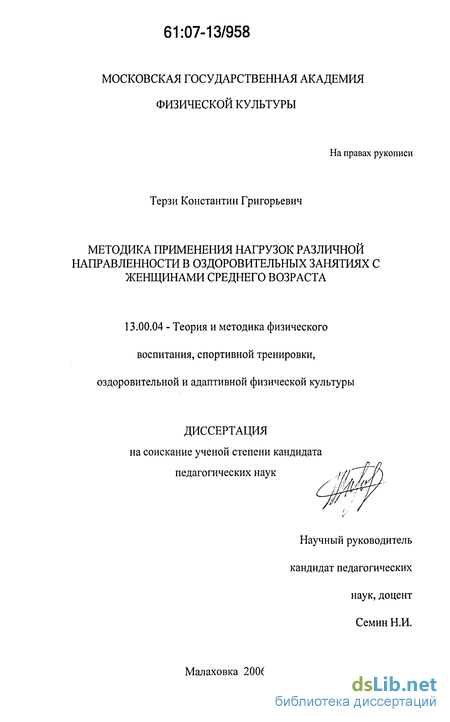 61:07-13/958

МОСКОВСКАЯ ГОСУДАРСТВЕННАЯ АКАДЕМИЯ

ФИЗИЧЕСКОЙ КУЛЬТУРЫ

На правах рукописи

Терзи Константин Григорьевич

МЕТОДИКА ПРИМЕНЕНИЯ НАГРУЗОК РАЗЛИЧНОЙ НАПРАВЛЕННОСТИ В ОЗДОРОВИТЕЛЬНЫХ ЗАНЯТИЯХ С ЖЕНЩИНАМИ СРЕДНЕГО ВОЗРАСТА

13.00.04 - Теория и методика физического

воспитания, спортивной тренировки,

оздоровительной и адаптивной физической культуры

ДИССЕРТАЦИЯ

на соискание ученой степени кандидата

педагогических наук

Научный руководитель

кандидат педагогических

наук, доцент

Семин Н.И.

Малаховка 2006

dsLib.net
библиотека диссертаций